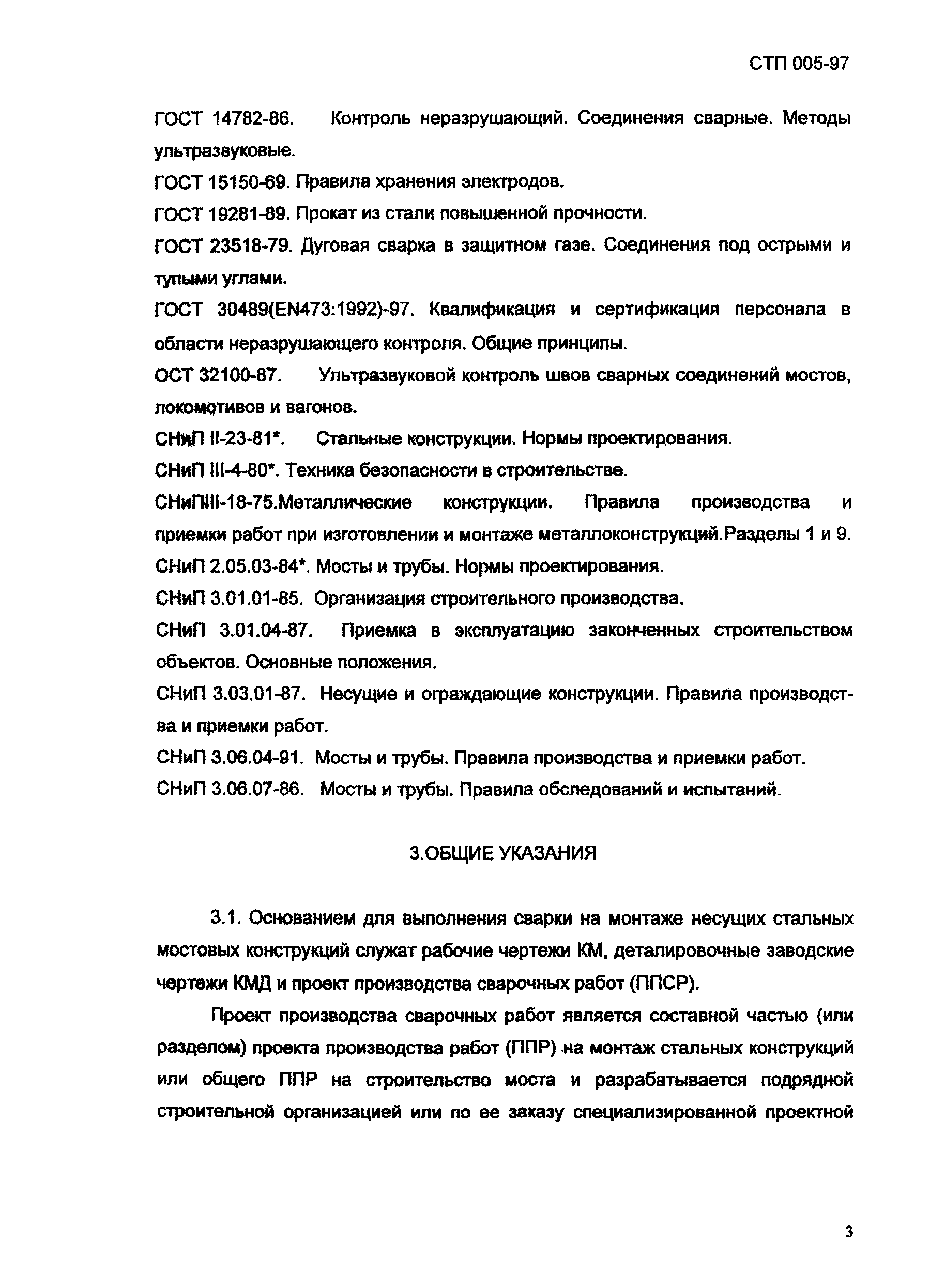 СТП 005-97

ГОСТ 14782-86. Контроль неразрушающий. Соединения сварные. Методы ультразвуковые.

ГОСТ 15150-69. Правила хранения электродов.

ГОСТ 19281-89. Прокат из стали повышенной прочности.

ГОСТ 23518-79. Дуговая сварка в защитном газе. Соединения под острыми и тупыми углами.

ГОСТ 30489(EN473:1992)-97. Квалификация и сертификация персонала в области неразрушающего контроля. Общие принципы.

ОСТ 32100-87. Ультразвуковой контроль швов сварных соединений мостов, локомотивов и вагонов.

СНиП II-23-81*. Стальные конструкции. Нормы проектирования.

СНиП III-4-80*. Техника безопасности в строительстве.

СНиПIII-18-75.Металлические конструкции. Правила производства и приемки работ при изготовлении и монтаже металлоконструкций.Разделы 1 и 9.

СНиП 2.05.03-84*. Мосты и трубы. Нормы проектирования.

СНиП 3.01.01-85. Организация строительного производства.

СНиП 3.01.04-87. Приемка в эксплуатацию законченных строительством объектов. Основные положения.

СНиП 3.03.01-87. Несущие и ограждающие конструкции. Правила производства и приемки работ.

СНиП 3.06.04-91. Мосты и трубы. Правила производства и приемки работ.

СНиП 3.06.07-86. Мосты и трубы. Правила обследований и испытаний.

3.ОБЩИЕ УКАЗАНИЯ

3.1. Основанием для выполнения сварки на монтаже несущих стальных мостовых конструкций служат рабочие чертежи КМ, деталировочные заводские чертежи КМД и проект производства сварочных работ (ППСР).

Проект производства сварочных работ является составной частью (или разделом) проекта производства работ (ППР) на монтаж стальных конструкций или общего ППР на строительство моста и разрабатывается подрядной строительной организацией или по ее заказу специализированной проектной

3